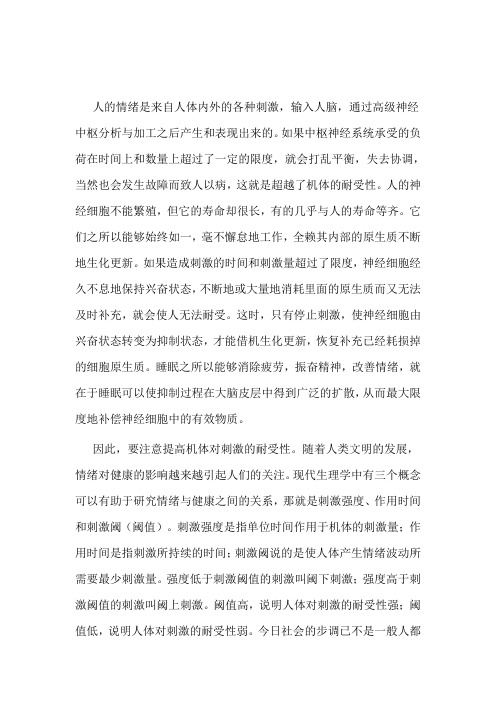 人的情绪是来自人体内外的各种刺激，输入人脑，通过高级神经中枢分析与加工之后产生和表现出来的。如果中枢神经系统承受的负荷在时间上和数量上超过了一定的限度，就会打乱平衡，失去协调，当然也会发生故障而致人以病，这就是超越了机体的耐受性。人的神经细胞不能繁殖，但它的寿命却很长，有的几乎与人的寿命等齐。它们之所以能够始终如一，毫不懈怠地工作，全赖其内部的原生质不断地生化更新。如果造成刺激的时间和刺激量超过了限度，神经细胞经久不息地保持兴奋状态，不断地或大量地消耗里面的原生质而又无法及时补充，就会使人无法耐受。这时，只有停止刺激，使神经细胞由兴奋状态转变为抑制状态，才能借机生化更新，恢复补充已经耗损掉的细胞原生质。睡眠之所以能够消除疲劳，振奋精神，改善情绪，就在于睡眠可以使抑制过程在大脑皮层中得到广泛的扩散，从而最大限度地补偿神经细胞中的有效物质。

因此，要注意提高机体对刺激的耐受性。随着人类文明的发展，情绪对健康的影响越来越引起人们的关注。现代生理学中有三个概念可以有助于研究情绪与健康之间的关系，那就是刺激强度、作用时间和刺激阈（阈值）。刺激强度是指单位时间作用于机体的刺激量；作用时间是指刺激所持续的时间；刺激阈说的是使人体产生情绪波动所需要最少刺激量。强度低于刺激阈值的刺激叫阈下刺激；强度高于刺激阈值的刺激叫阈上刺激。阈值高，说明人体对刺激的耐受性强；阈值低，说明人体对刺激的耐受性弱。今日社会的步调已不是一般人都